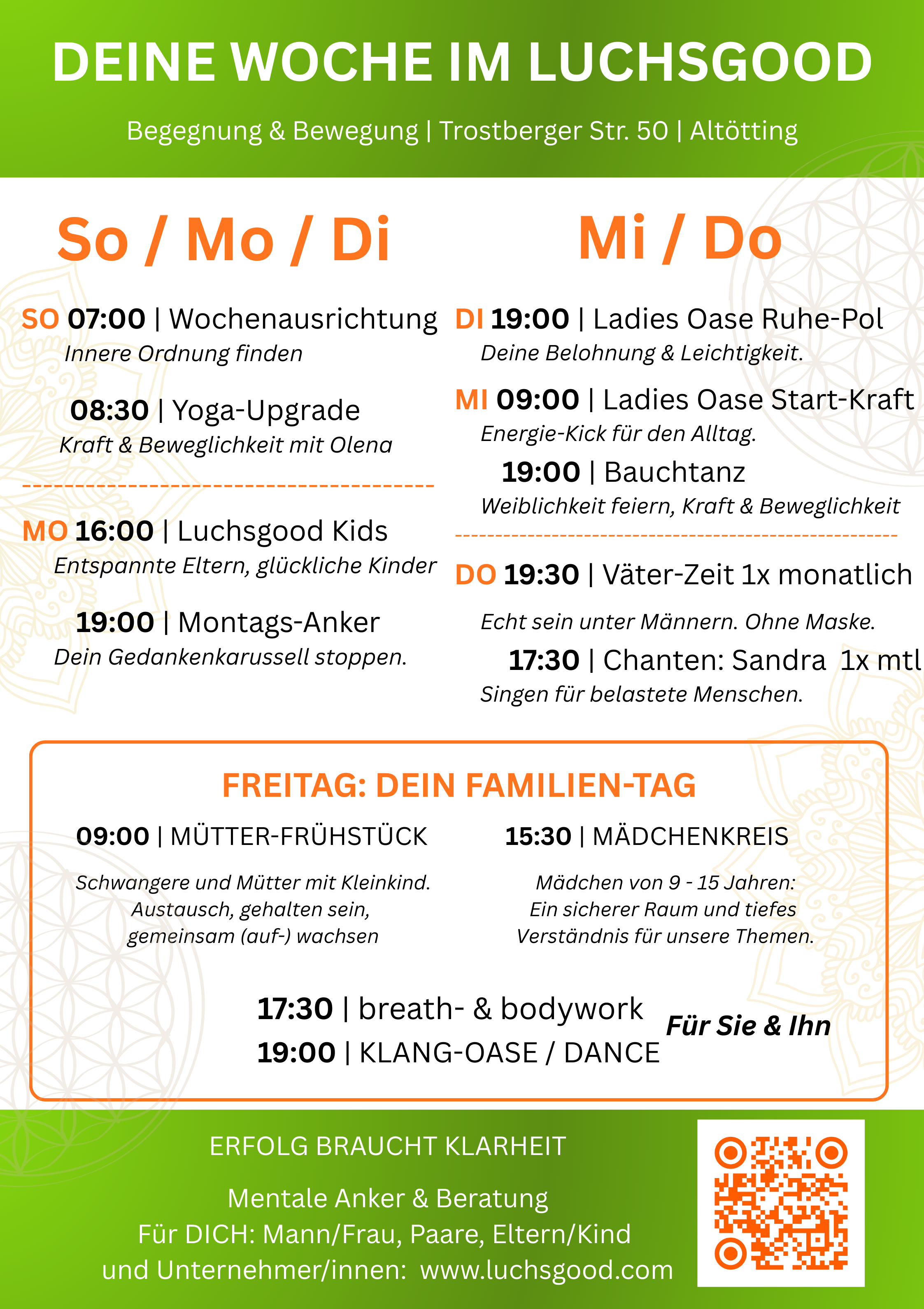 DEINE WOCHE IM LUCHSGOOD

Begegnung & Bewegung | Trostberger Str. 50 | Altötting

So / Mo / Di

SO 07:00 | Wochenausrichtung
Innere Ordnung finden

08:30 | Yoga-Upgrade
Kraft & Beweglichkeit mit Olena

MO 16:00 | Luchsgood Kids
Entspannte Eltern, glückliche Kinder

19:00 | Montags-Anker
Dein Gedankenkarussell stoppen.

Mi / Do

DI 19:00 | Ladies Oase Ruhe-Pol
Deine Belohnung & Leichtigkeit.

MI 09:00 | Ladies Oase Start-Kraft
Energie-Kick für den Alltag.

19:00 | Bauchtanz
Weiblichkeit feiern, Kraft & Beweglichkeit

DO 19:30 | Väter-Zeit 1x monatlich
Echt sein unter Männern. Ohne Maske.

17:30 | Chanten: Sandra 1x mtl
Singen für belastete Menschen.

FREITAG: DEIN FAMILIEN-TAG

09:00 | MÜTTER-FRÜHSTÜCK
Schwangere und Mütter mit Kleinkind. Austausch, gehalten sein, gemeinsam (auf-) wachsen

15:30 | MÄDCHENKREIS
Mädchen von 9 - 15 Jahren: Ein sicherer Raum und tiefes Verständnis für unsere Themen.

17:30 | breath- & bodywork
19:00 | KLANG-OASE / DANCE
Für Sie & Ihn

ERFOLG BRAUCHT KLARHEIT

Mentale Anker & Beratung
Für DICH: Mann/Frau, Paare, Eltern/Kind und Unternehmer/innen: www.luchsgood.com